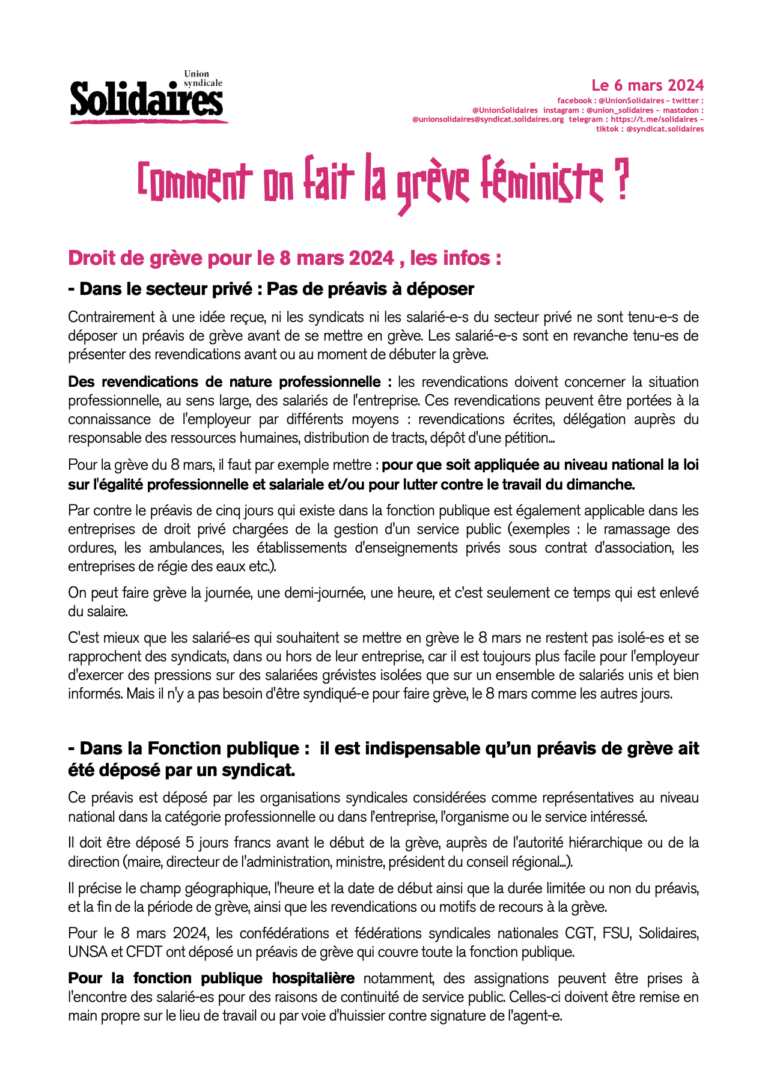 Union syndicale
Solidaires

Le 6 mars 2024
facebook : @UnionSolidaires – twitter : @UnionSolidaires instagram : @union_solidaires – mastodon : @unionsolidaires@syndicat.solidaires.org telegram : https://t.me/solidaires – tiktok : @syndicat.solidaires

Comment on fait la grève féministe ?

Droit de grève pour le 8 mars 2024 , les infos :

- Dans le secteur privé : Pas de préavis à déposer

Contrairement à une idée reçue, ni les syndicats ni les salarié-e-s du secteur privé ne sont tenu-e-s de déposer un préavis de grève avant de se mettre en grève. Les salarié-e-s sont en revanche tenu-es de présenter des revendications avant ou au moment de débuter la grève.

Des revendications de nature professionnelle : les revendications doivent concerner la situation professionnelle, au sens large, des salariés de l'entreprise. Ces revendications peuvent être portées à la connaissance de l'employeur par différents moyens : revendications écrites, délégation auprès du responsable des ressources humaines, distribution de tracts, dépôt d'une pétition...

Pour la grève du 8 mars, il faut par exemple mettre : pour que soit appliquée au niveau national la loi sur l'égalité professionnelle et salariale et/ou pour lutter contre le travail du dimanche.

Par contre le préavis de cinq jours qui existe dans la fonction publique est également applicable dans les entreprises de droit privé chargées de la gestion d'un service public (exemples : le ramassage des ordures, les ambulances, les établissements d'enseignements privés sous contrat d'association, les entreprises de régie des eaux etc.).

On peut faire grève la journée, une demi-journée, une heure, et c'est seulement ce temps qui est enlevé du salaire.

C'est mieux que les salarié-es qui souhaitent se mettre en grève le 8 mars ne restent pas isolé-es et se rapprochent des syndicats, dans ou hors de leur entreprise, car il est toujours plus facile pour l'employeur d'exercer des pressions sur des salariées grévistes isolées que sur un ensemble de salariés unis et bien informés. Mais il n'y a pas besoin d'être syndiqué-e pour faire grève, le 8 mars comme les autres jours.

- Dans la Fonction publique : il est indispensable qu'un préavis de grève ait été déposé par un syndicat.

Ce préavis est déposé par les organisations syndicales considérées comme représentatives au niveau national dans la catégorie professionnelle ou dans l'entreprise, l'organisme ou le service intéressé.

Il doit être déposé 5 jours francs avant le début de la grève, auprès de l'autorité hiérarchique ou de la direction (maire, directeur de l'administration, ministre, président du conseil régional...).

Il précise le champ géographique, l'heure et la date de début ainsi que la durée limitée ou non du préavis, et la fin de la période de grève, ainsi que les revendications ou motifs de recours à la grève.

Pour le 8 mars 2024, les confédérations et fédérations syndicales nationales CGT, FSU, Solidaires, UNSA et CFDT ont déposé un préavis de grève qui couvre toute la fonction publique.

Pour la fonction publique hospitalière notamment, des assignations peuvent être prises à l'encontre des salarié-es pour des raisons de continuité de service public. Celles-ci doivent être remise en main propre sur le lieu de travail ou par voie d'huissier contre signature de l'agent-e.